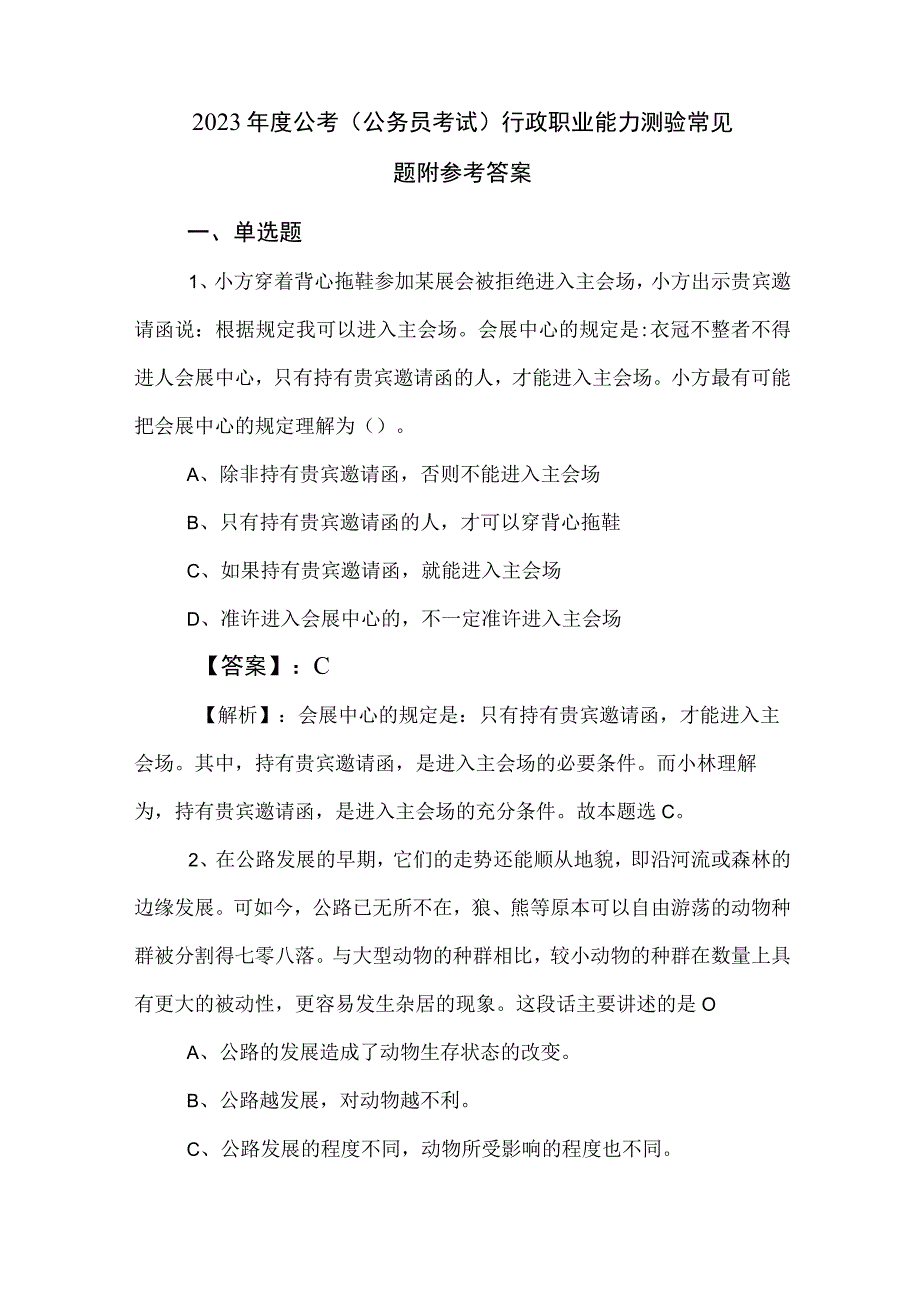 2023年度公考（公务员考试）行政职业能力测验常见题附参考答案

一、单选题

1、小方穿着背心拖鞋参加某展会被拒绝进入主会场，小方出示贵宾邀请函说：根据规定我可以进入主会场。会展中心的规定是:衣冠不整者不得进人会展中心，只有持有贵宾邀请函的人，才能进入主会场。小方最有可能把会展中心的规定理解为（）。

A、除非持有贵宾邀请函，否则不能进入主会场

B、只有持有贵宾邀请函的人，才可以穿背心拖鞋

C、如果持有贵宾邀请函，就能进入主会场

D、准许进入会展中心的，不一定准许进入主会场

【答案】：C

【解析】：会展中心的规定是：只有持有贵宾邀请函，才能进入主会场。其中，持有贵宾邀请函，是进入主会场的必要条件。而小林理解为，持有贵宾邀请函，是进入主会场的充分条件。故本题选C。

2、在公路发展的早期，它们的走势还能顺从地貌，即沿河流或森林的边缘发展。可如今，公路已无所不在，狼、熊等原本可以自由游荡的动物种群被分割得七零八落。与大型动物的种群相比，较小动物的种群在数量上具有更大的被动性，更容易发生杂居的现象。这段话主要讲述的是O

A、公路的发展造成了动物生存状态的改变。

B、公路越发展，对动物越不利。

C、公路发展的程度不同，动物所受影响的程度也不同。